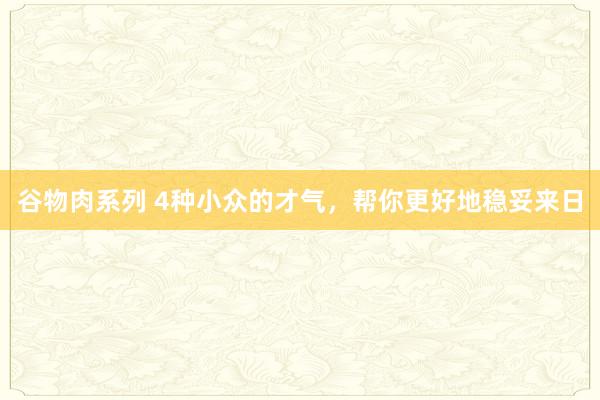 谷物肉系列 4种小众的才气，帮你更好地稳妥来日